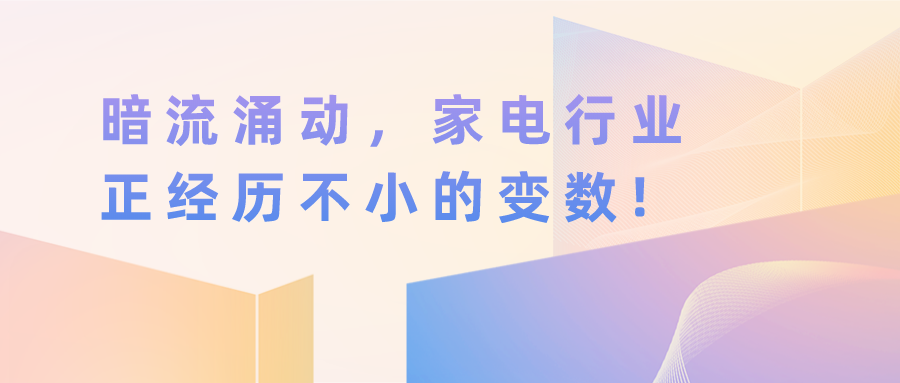 暗流涌动，家电行业
正经历不小的变数！